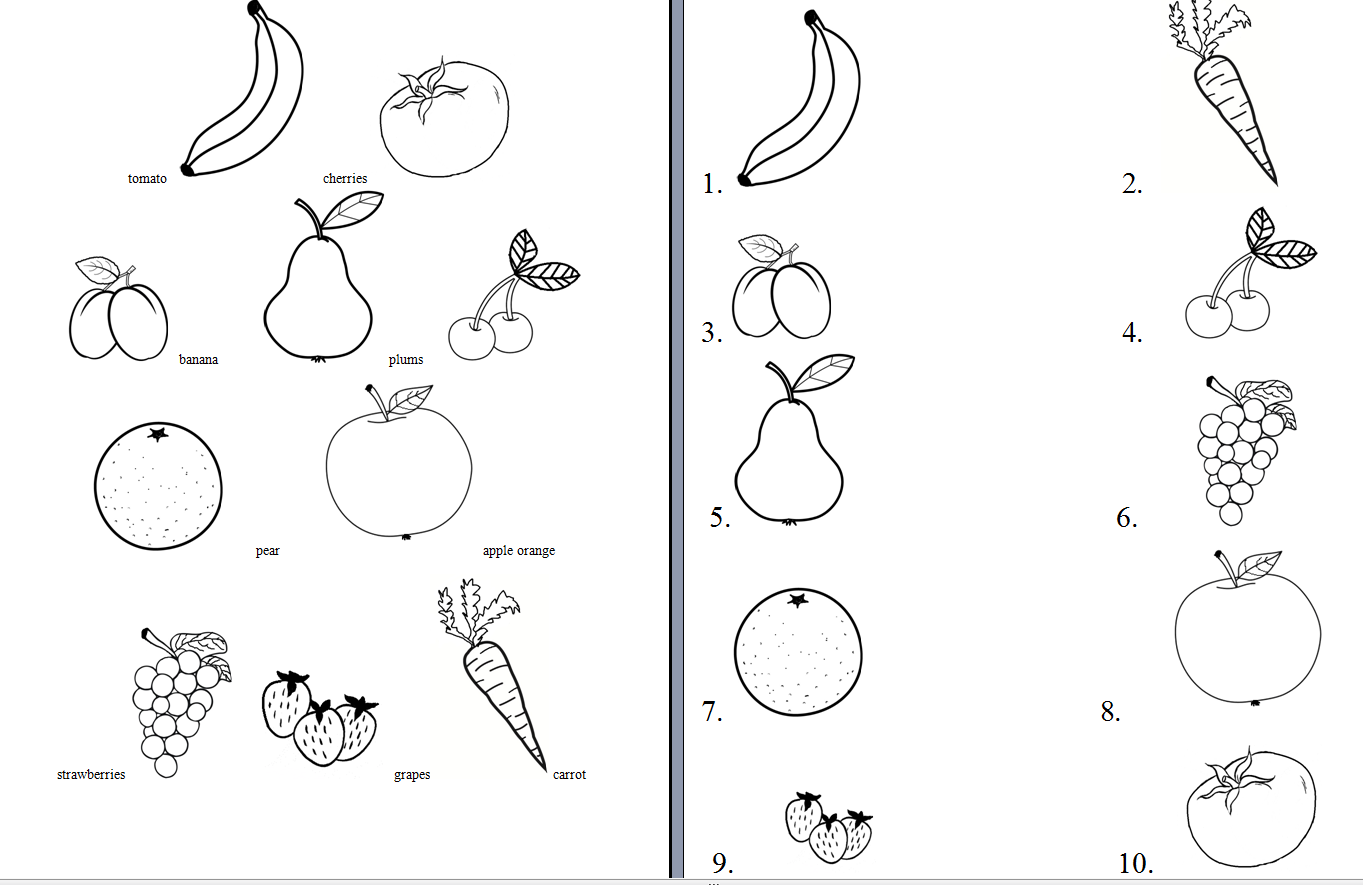 tomato cherries

banana plums

pear apple orange

strawberries grapes carrot

1. 2.

3. 4.

5. 6.

7. 8.

9. 10.